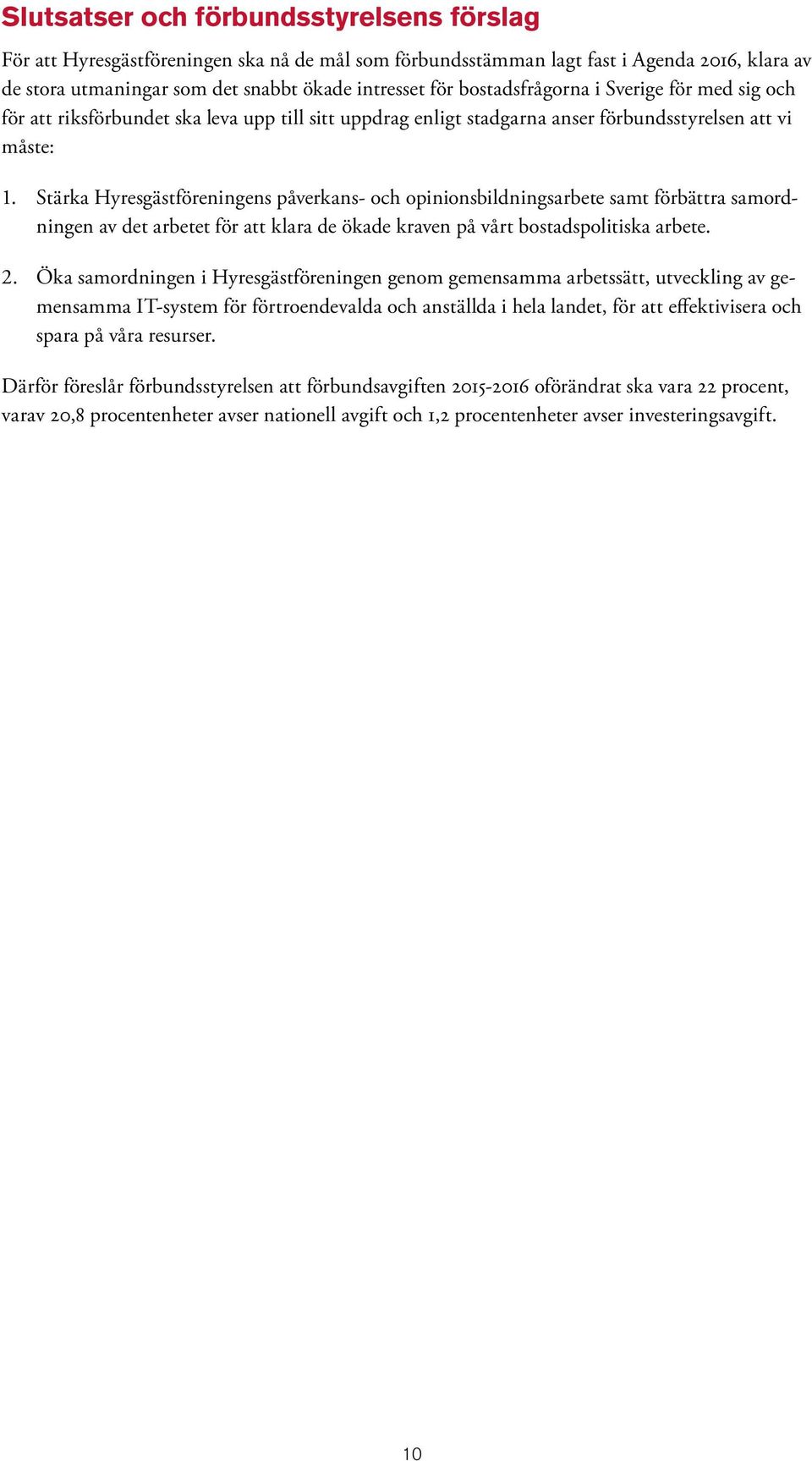 Slutsatser och förbundsstyrelsens förslag

För att Hyresgästföreningen ska nå de mål som förbundsstämman lagt fast i Agenda 2016, klara av de stora utmaningar som det snabbt ökade intresset för bostadsfrågorna i Sverige för med sig och för att riksförbundet ska leva upp till sitt uppdrag enligt stadgarna anser förbundsstyrelsen att vi måste:

1. Stärka Hyresgästföreningens påverkans- och opinionsbildningsarbete samt förbättra samordningen av det arbetet för att klara de ökade kraven på vårt bostadspolitiska arbete.

2. Öka samordningen i Hyresgästföreningen genom gemensamma arbetssätt, utveckling av gemensamma IT-system för förtroendevalda och anställda i hela landet, för att effektivisera och spara på våra resurser.

Därför föreslår förbundsstyrelsen att förbundsavgiften 2015-2016 oförändrat ska vara 22 procent, varav 20,8 procentenheter avser nationell avgift och 1,2 procentenheter avser investeringsavgift.

10